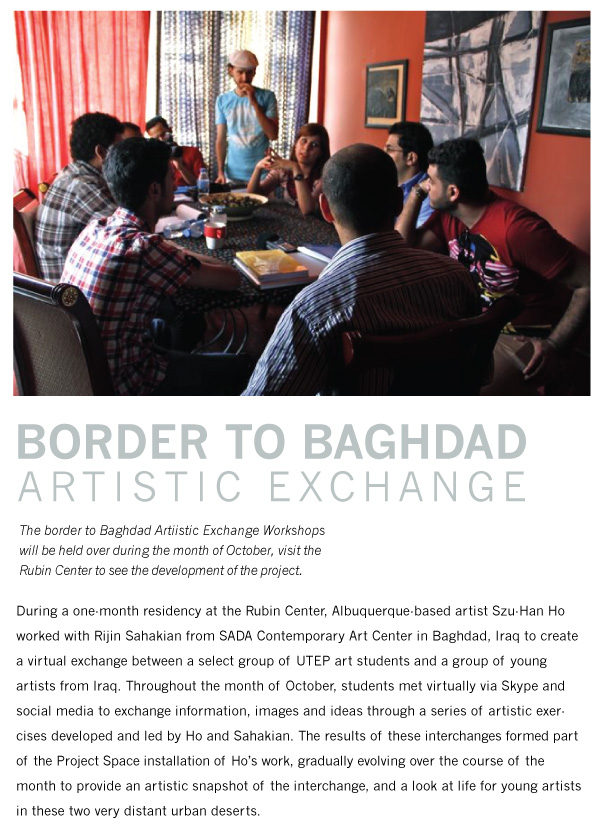 BORDER TO BAGHDAD
ARTISTIC EXCHANGE

The border to Baghdad Artiistic Exchange Workshops will be held over during the month of October, visit the Rubin Center to see the development of the project.

During a one-month residency at the Rubin Center, Albuquerque-based artist Szu-Han Ho worked with Rijin Sahakian from SADA Contemporary Art Center in Baghdad, Iraq to create a virtual exchange between a select group of UTEP art students and a group of young artists from Iraq. Throughout the month of October, students met virtually via Skype and social media to exchange information, images and ideas through a series of artistic exercises developed and led by Ho and Sahakian. The results of these interchanges formed part of the Project Space installation of Ho's work, gradually evolving over the course of the month to provide an artistic snapshot of the interchange, and a look at life for young artists in these two very distant urban deserts.